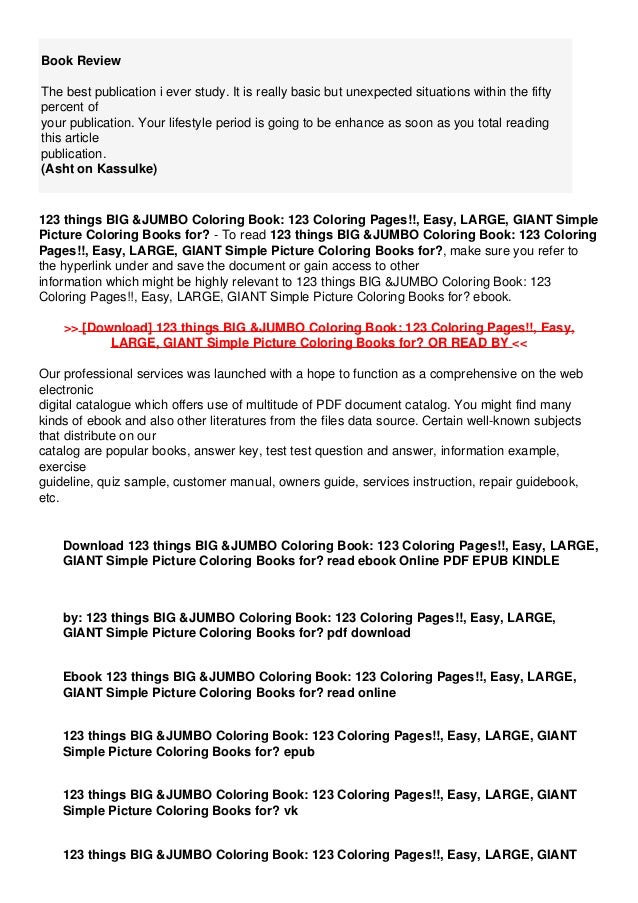 Book Review

The best publication i ever study. It is really basic but unexpected situations within the fifty percent of your publication. Your lifestyle period is going to be enhance as soon as you total reading this article publication.
(Asht on Kassulke)

123 things BIG &JUMBO Coloring Book: 123 Coloring Pages!!, Easy, LARGE, GIANT Simple Picture Coloring Books for? - To read 123 things BIG &JUMBO Coloring Book: 123 Coloring Pages!!, Easy, LARGE, GIANT Simple Picture Coloring Books for?, make sure you refer to the hyperlink under and save the document or gain access to other information which might be highly relevant to 123 things BIG &JUMBO Coloring Book: 123 Coloring Pages!!, Easy, LARGE, GIANT Simple Picture Coloring Books for? ebook.

>> [Download] 123 things BIG &JUMBO Coloring Book: 123 Coloring Pages!!, Easy, LARGE, GIANT Simple Picture Coloring Books for? OR READ BY <<

Our professional services was launched with a hope to function as a comprehensive on the web electronic digital catalogue which offers use of multitude of PDF document catalog. You might find many kinds of ebook and also other literatures from the files data source. Certain well-known subjects that distribute on our catalog are popular books, answer key, test test question and answer, information example, exercise guideline, quiz sample, customer manual, owners guide, services instruction, repair guidebook, etc.

Download 123 things BIG &JUMBO Coloring Book: 123 Coloring Pages!!, Easy, LARGE, GIANT Simple Picture Coloring Books for? read ebook Online PDF EPUB KINDLE

by: 123 things BIG &JUMBO Coloring Book: 123 Coloring Pages!!, Easy, LARGE, GIANT Simple Picture Coloring Books for? pdf download

Ebook 123 things BIG &JUMBO Coloring Book: 123 Coloring Pages!!, Easy, LARGE, GIANT Simple Picture Coloring Books for? read online

123 things BIG &JUMBO Coloring Book: 123 Coloring Pages!!, Easy, LARGE, GIANT Simple Picture Coloring Books for? epub

123 things BIG &JUMBO Coloring Book: 123 Coloring Pages!!, Easy, LARGE, GIANT Simple Picture Coloring Books for? vk

123 things BIG &JUMBO Coloring Book: 123 Coloring Pages!!, Easy, LARGE, GIANT